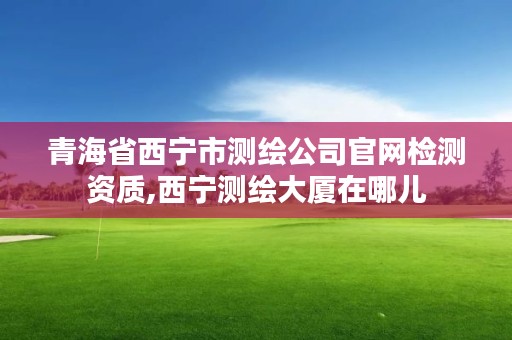 青海省西宁市测绘公司官网检测资质,西宁测绘大厦在哪儿